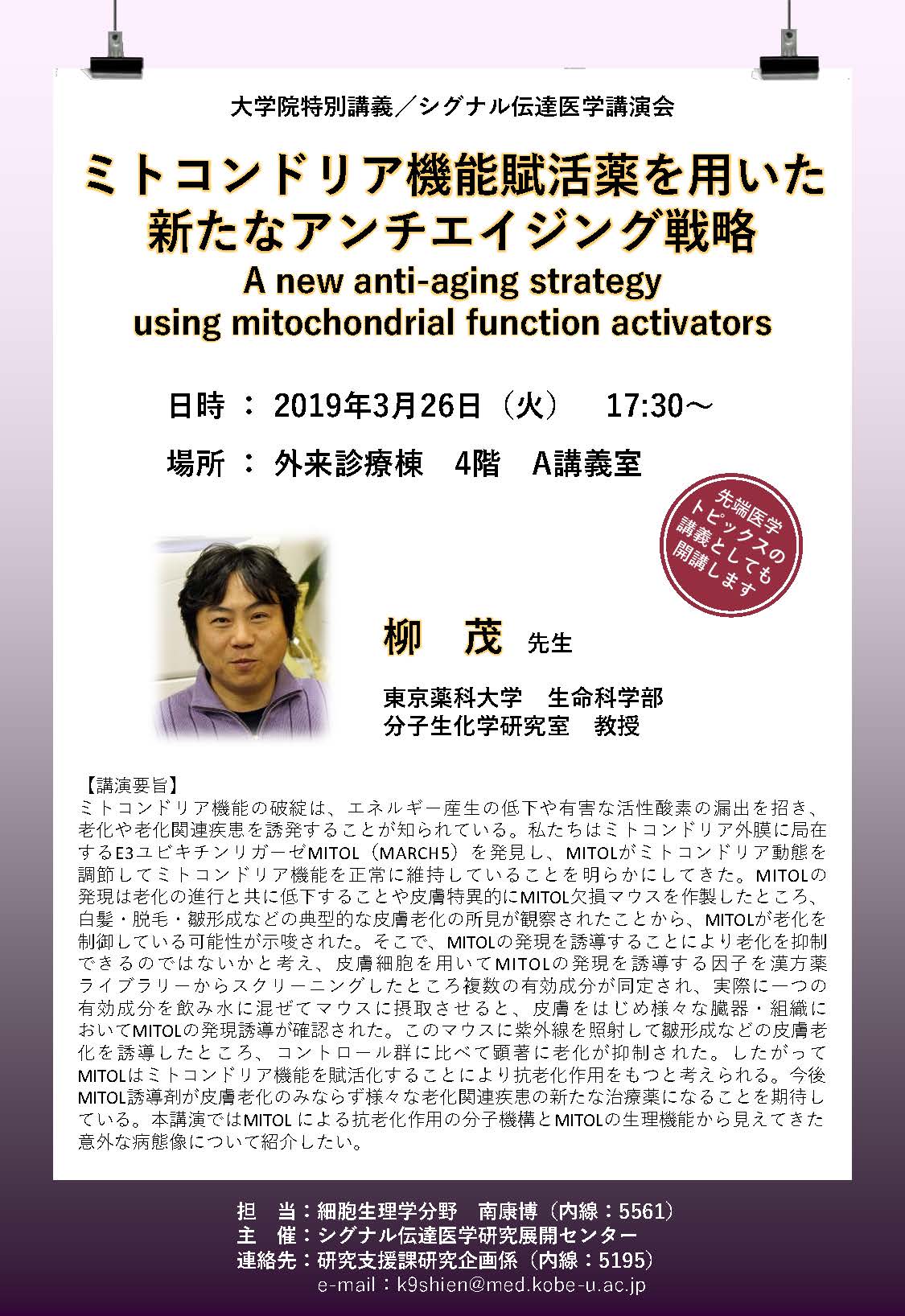 大学院特別講義／シグナル伝達医学講演会

ミトコンドリア機能賦活薬を用いた新たなアンチエイジング戦略

A new anti-aging strategy using mitochondrial function activators

日時 ： 2019年3月26日（火） 17:30～

場所 ： 外来診療棟 4階 A講義室

先端医学トピックスの講義としても開講します

柳 茂 先生

東京薬科大学 生命科学部
分子生化学研究室 教授

【講演要旨】
ミトコンドリア機能の破綻は、エネルギー産生の低下や有害な活性酸素の漏出を招き、老化や老化関連疾患を誘発することが知られている。私たちはミトコンドリア外膜に局在するE3ユビキチンリガーゼMITOL（MARCH5）を発見し、MITOLがミトコンドリア動態を調節してミトコンドリア機能を正常に維持していることを明らかにしてきた。MITOLの発現は老化の進行と共に低下することや皮膚特異的にMITOL欠損マウスを作製したところ、白髪・脱毛・皺形成などの典型的な皮膚老化の所見が観察されたことから、MITOLが老化を制御している可能性が示唆された。そこで、MITOLの発現を誘導することにより老化を抑制できるのではないかと考え、皮膚細胞を用いてMITOLの発現を誘導する因子を漢方薬ライブラリーからスクリーニングしたところ複数の有効成分が同定され、実際に一つの有効成分を飲み水に混ぜてマウスに摂取させると、皮膚をはじめ様々な臓器・組織においてMITOLの発現誘導が確認された。このマウスに紫外線を照射して皺形成などの皮膚老化を誘導したところ、コントロール群に比べて顕著に老化が抑制された。したがってMITOLはミトコンドリア機能を賦活化することにより抗老化作用をもつと考えられる。今後MITOL誘導剤が皮膚老化のみならず様々な老化関連疾患の新たな治療薬になることを期待している。本講演ではMITOL による抗老化作用の分子機構とMITOLの生理機能から見えてきた意外な病態像について紹介したい。

担 当：細胞生理学分野 南康博（内線：5561）
主 催：シグナル伝達医学研究展開センター
連絡先：研究支援課研究企画係（内線：5195）
e-mail：k9shien@med.kobe-u.ac.jp